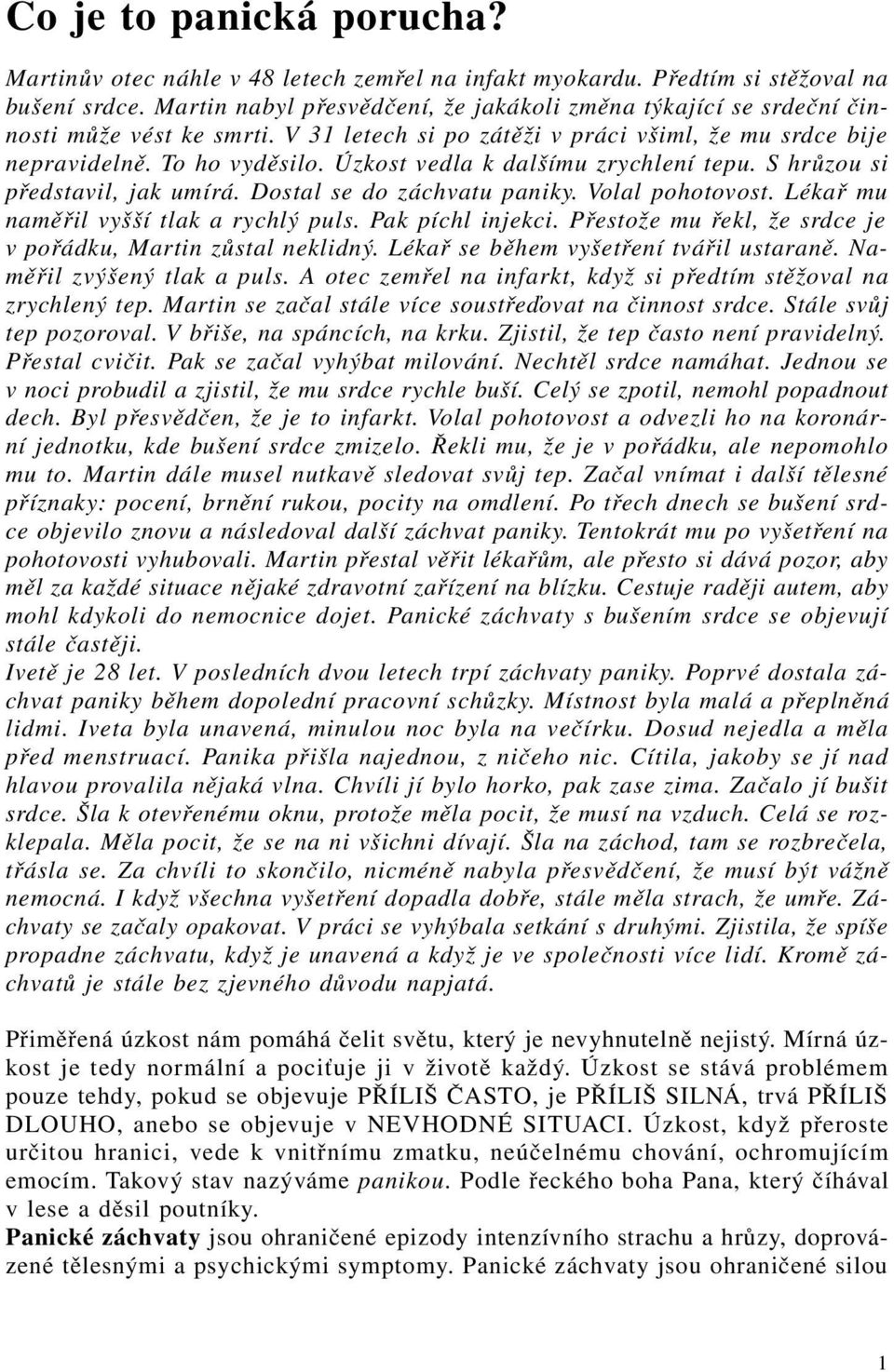 Co je to panická porucha?

Martinův otec náhle v 48 letech zemřel na infakt myokardu. Předtím si stěžoval na bušení srdce. Martin nabyl přesvědčení, že jakákoli změna týkající se srdeční činnosti může vést ke smrti. V 31 letech si po zátěži v práci všiml, že mu srdce bije nepravidelně. To ho vyděsilo. Úzkost vedla k dalšímu zrychlení tepu. S hrůzou si představil, jak umírá. Dostal se do záchvatu paniky. Volal pohotovost. Lékař mu naměřil vyšší tlak a rychlý puls. Pak píchl injekci. Přestože mu řekl, že srdce je v pořádku, Martin zůstal neklidný. Lékař se během vyšetření tvářil ustaraně. Naměřil zvýšený tlak a puls. A otec zemřel na infarkt, když si předtím stěžoval na zrychlený tep. Martin se začal stále více soustřeďovat na činnost srdce. Stále svůj tep pozoroval. V břiše, na spáncích, na krku. Zjistil, že tep často není pravidelný. Přestal cvičit. Pak se začal vyhýbat milování. Nechtěl srdce namáhat. Jednou se v noci probudil a zjistil, že mu srdce rychle buší. Celý se zpotil, nemohl popadnout dech. Byl přesvědčen, že je to infarkt. Volal pohotovost a odvezli ho na koronární jednotku, kde bušení srdce zmizelo. Řekli mu, že je v pořádku, ale nepomohlo mu to. Martin dále musel nutkavě sledovat svůj tep. Začal vnímat i další tělesné příznaky: pocení, brnění rukou, pocity na omdlení. Po třech dnech se bušení srdce objevilo znovu a následoval další záchvat paniky. Tentokrát mu po vyšetření na pohotovosti vyhubovali. Martin přestal věřit lékařům, ale přesto si dává pozor, aby měl za každé situace nějaké zdravotní zařízení na blízku. Cestuje raději autem, aby mohl kdykoli do nemocnice dojet. Panické záchvaty s bušením srdce se objevují stále častěji.
Ivetě je 28 let. V posledních dvou letech trpí záchvaty paniky. Poprvé dostala záchvat paniky během dopolední pracovní schůzky. Místnost byla malá a přeplněná lidmi. Iveta byla unavená, minulou noc byla na večírku. Dosud nejedla a měla před menstruací. Panika přišla najednou, z ničeho nic. Cítila, jakoby se jí nad hlavou provalila nějaká vlna. Chvíli jí bylo horko, pak zase zima. Začalo jí bušit srdce. Šla k otevřenému oknu, protože měla pocit, že musí na vzduch. Celá se rozklepala. Měla pocit, že se na ni všichni dívají. Šla na záchod, tam se rozbrečela, třásla se. Za chvíli to skončilo, nicméně nabyla přesvědčení, že musí být vážně nemocná. I když všechna vyšetření dopadla dobře, stále měla strach, že umře. Záchvaty se začaly opakovat. V práci se vyhýbala setkání s druhými. Zjistila, že spíše propadne záchvatu, když je unavená a když je ve společnosti více lidí. Kromě záchvatů je stále bez zjevného důvodu napjatá.

Přiměřená úzkost nám pomáhá čelit světu, který je nevyhnutelně nejistý. Mírná úzkost je tedy normální a pociťuje ji v životě každý. Úzkost se stává problémem pouze tehdy, pokud se objevuje PŘÍLIŠ ČASTO, je PŘÍLIŠ SILNÁ, trvá PŘÍLIŠ DLOUHO, anebo se objevuje v NEVHODNÉ SITUACI. Úzkost, když přeroste určitou hranici, vede k vnitřnímu zmatku, neúčelnému chování, ochromujícím emocím. Takový stav nazýváme panikou. Podle řeckého boha Pana, který číhával v lese a děsil poutníky.
Panické záchvaty jsou ohraničené epizody intenzívního strachu a hrůzy, doprovázené tělesnými a psychickými symptomy. Panické záchvaty jsou ohraničené silou

1